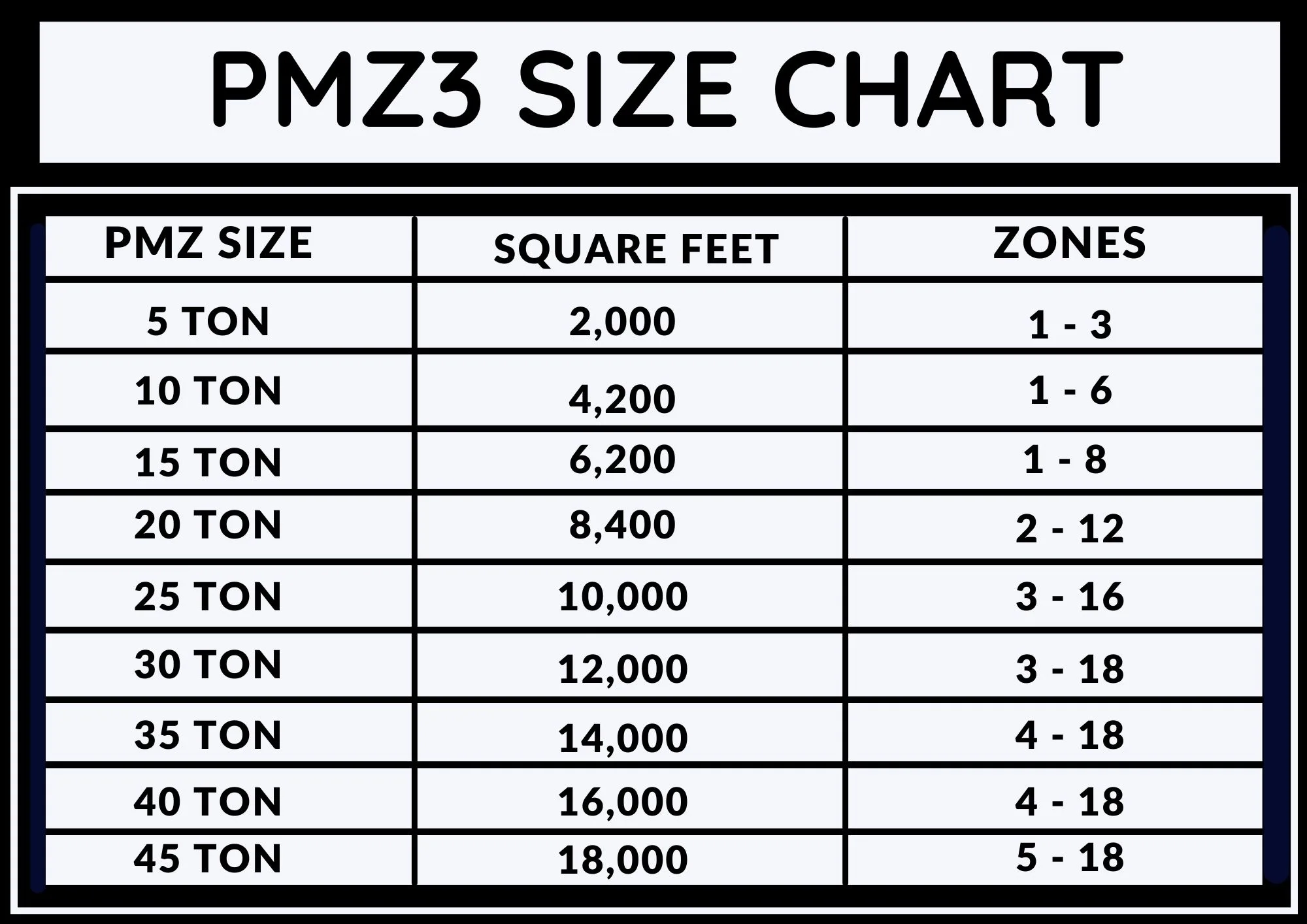 PMZ3 SIZE CHART

| PMZ SIZE | SQUARE FEET | ZONES |
|---|---|---|
| 5 TON | 2,000 | 1 - 3 |
| 10 TON | 4,200 | 1 - 6 |
| 15 TON | 6,200 | 1 - 8 |
| 20 TON | 8,400 | 2 - 12 |
| 25 TON | 10,000 | 3 - 16 |
| 30 TON | 12,000 | 3 - 18 |
| 35 TON | 14,000 | 4 - 18 |
| 40 TON | 16,000 | 4 - 18 |
| 45 TON | 18,000 | 5 - 18 |